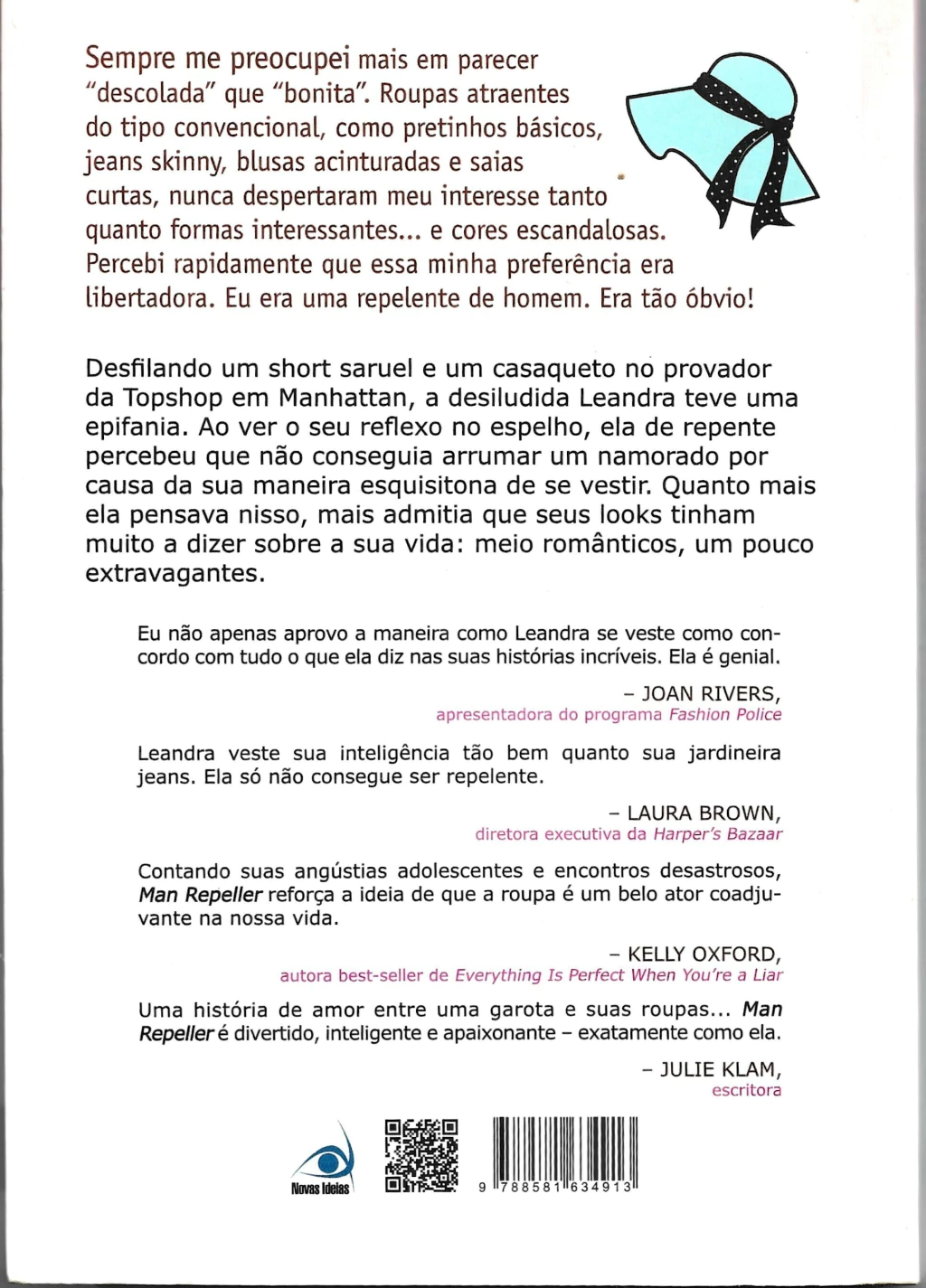 Sempre me preocupei mais em parecer "descolada" que "bonita". Roupas atraentes do tipo convencional, como pretinhos básicos, jeans skinny, blusas acinturadas e saias curtas, nunca despertaram meu interesse tanto quanto formas interessantes... e cores escandalosas. Percebi rapidamente que essa minha preferência era libertadora. Eu era uma repelente de homem. Era tão óbvio!

Desfilando um short saruel e um casaqueto no provador da Topshop em Manhattan, a desiludida Leandra teve uma epifania. Ao ver o seu reflexo no espelho, ela de repente percebeu que não conseguia arrumar um namorado por causa da sua maneira esquisitona de se vestir. Quanto mais ela pensava nisso, mais admitia que seus looks tinham muito a dizer sobre a sua vida: meio românticos, um pouco extravagantes.

Eu não apenas aprovo a maneira como Leandra se veste como concordo com tudo o que ela diz nas suas histórias incríveis. Ela é genial.

– JOAN RIVERS,
apresentadora do programa Fashion Police

Leandra veste sua inteligência tão bem quanto sua jardineira jeans. Ela só não consegue ser repelente.

– LAURA BROWN,
diretora executiva da Harper's Bazaar

Contando suas angústias adolescentes e encontros desastrosos, Man Repeller reforça a ideia de que a roupa é um belo ator coadjuvante na nossa vida.

– KELLY OXFORD,
autora best-seller de Everything Is Perfect When You're a Liar

Uma história de amor entre uma garota e suas roupas... Man Repeller é divertido, inteligente e apaixonante – exatamente como ela.

– JULIE KLAM,
escritora

Novas Ideias

9 788581 634913